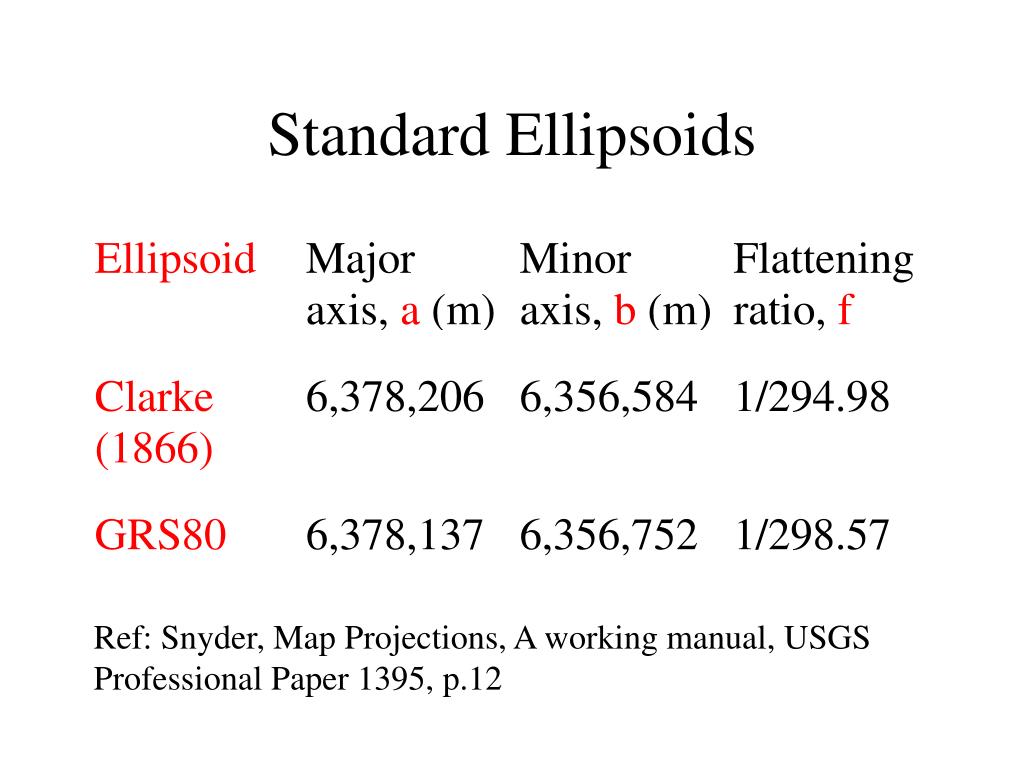 Standard Ellipsoids

| Ellipsoid | Major axis, a (m) | Minor axis, b (m) | Flattening ratio, f |
|---|---|---|---|
| Clarke (1866) | 6,378,206 | 6,356,584 | 1/294.98 |
| GRS80 | 6,378,137 | 6,356,752 | 1/298.57 |

Ref: Snyder, Map Projections, A working manual, USGS Professional Paper 1395, p.12